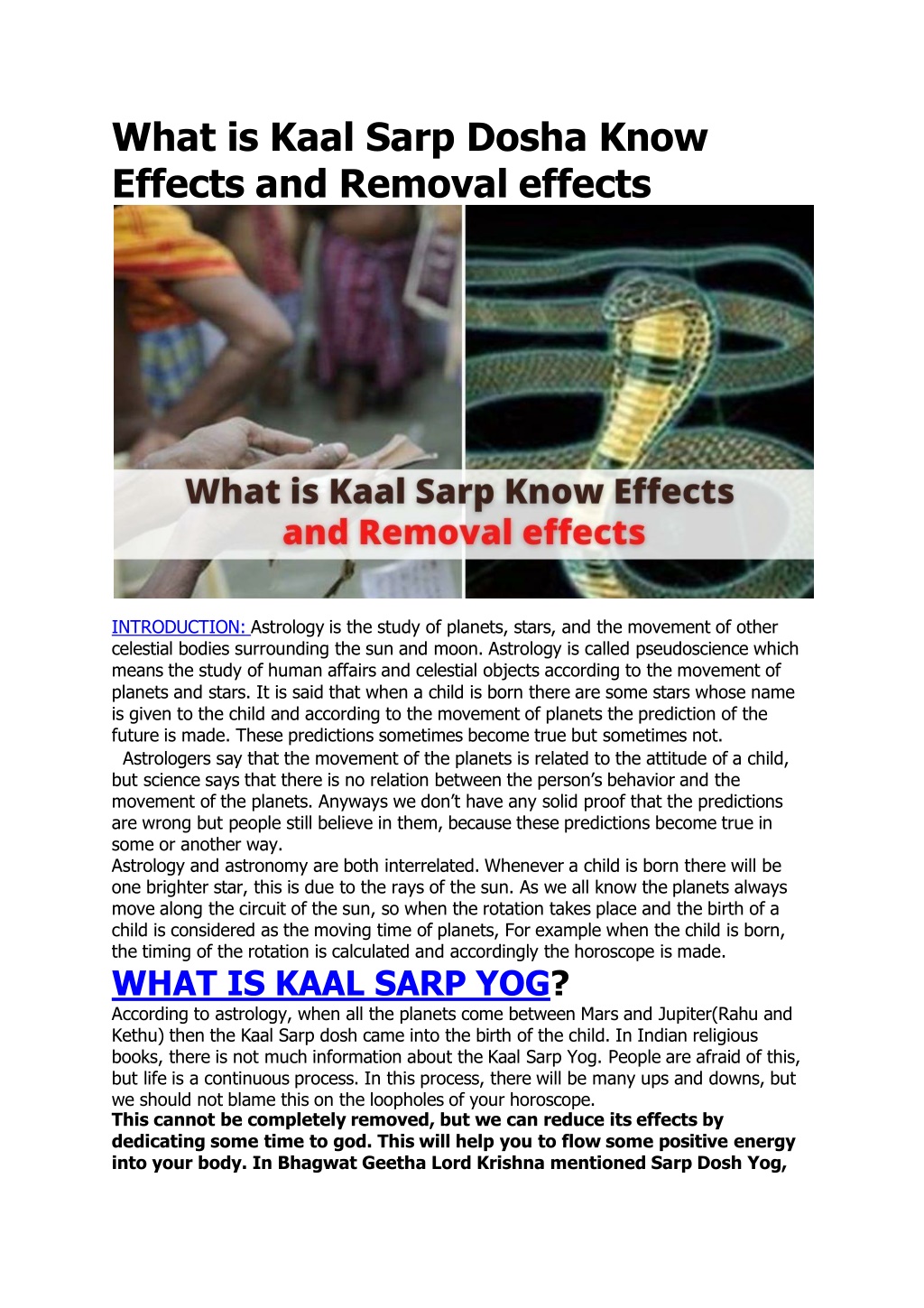 What is Kaal Sarp Dosha Know Effects and Removal effects

What is Kaal Sarp Know Effects and Removal effects

INTRODUCTION: Astrology is the study of planets, stars, and the movement of other celestial bodies surrounding the sun and moon. Astrology is called pseudoscience which means the study of human affairs and celestial objects according to the movement of planets and stars. It is said that when a child is born there are some stars whose name is given to the child and according to the movement of planets the prediction of the future is made. These predictions sometimes become true but sometimes not.

Astrologers say that the movement of the planets is related to the attitude of a child, but science says that there is no relation between the person's behavior and the movement of the planets. Anyways we don't have any solid proof that the predictions are wrong but people still believe in them, because these predictions become true in some or another way.

Astrology and astronomy are both interrelated. Whenever a child is born there will be one brighter star, this is due to the rays of the sun. As we all know the planets always move along the circuit of the sun, so when the rotation takes place and the birth of a child is considered as the moving time of planets, For example when the child is born, the timing of the rotation is calculated and accordingly the horoscope is made.

WHAT IS KAAL SARP YOG?

According to astrology, when all the planets come between Mars and Jupiter(Rahu and Kethu) then the Kaal Sarp dosh came into the birth of the child. In Indian religious books, there is not much information about the Kaal Sarp Yog. People are afraid of this, but life is a continuous process. In this process, there will be many ups and downs, but we should not blame this on the loopholes of your horoscope.

This cannot be completely removed, but we can reduce its effects by dedicating some time to god. This will help you to flow some positive energy into your body. In Bhagwat Geetha Lord Krishna mentioned Sarp Dosh Yog,